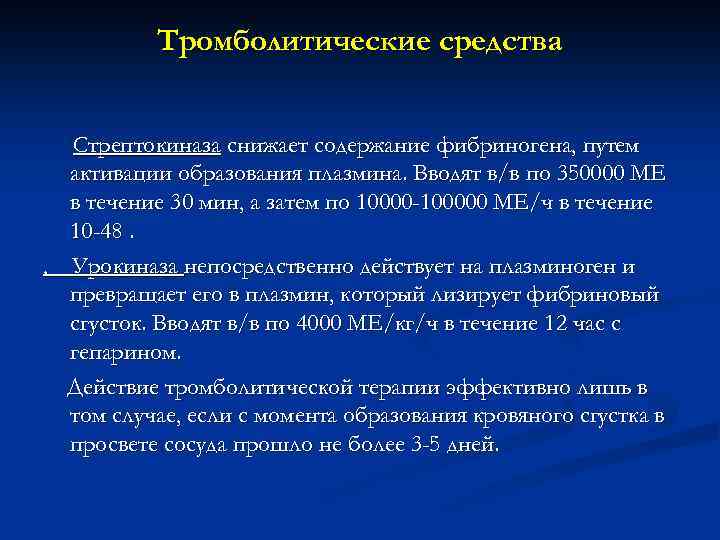 Тромболитические средства

Стрептокиназа снижает содержание фибриногена, путем активации образования плазмина. Вводят в/в по 350000 МЕ в течение 30 мин, а затем по 10000-100000 МЕ/ч в течение 10-48 .

. Урокиназа непосредственно действует на плазминоген и превращает его в плазмин, который лизирует фибриновый сгусток. Вводят в/в по 4000 МЕ/кг/ч в течение 12 час с гепарином.

Действие тромболитической терапии эффективно лишь в том случае, если с момента образования кровяного сгустка в просвете сосуда прошло не более 3-5 дней.